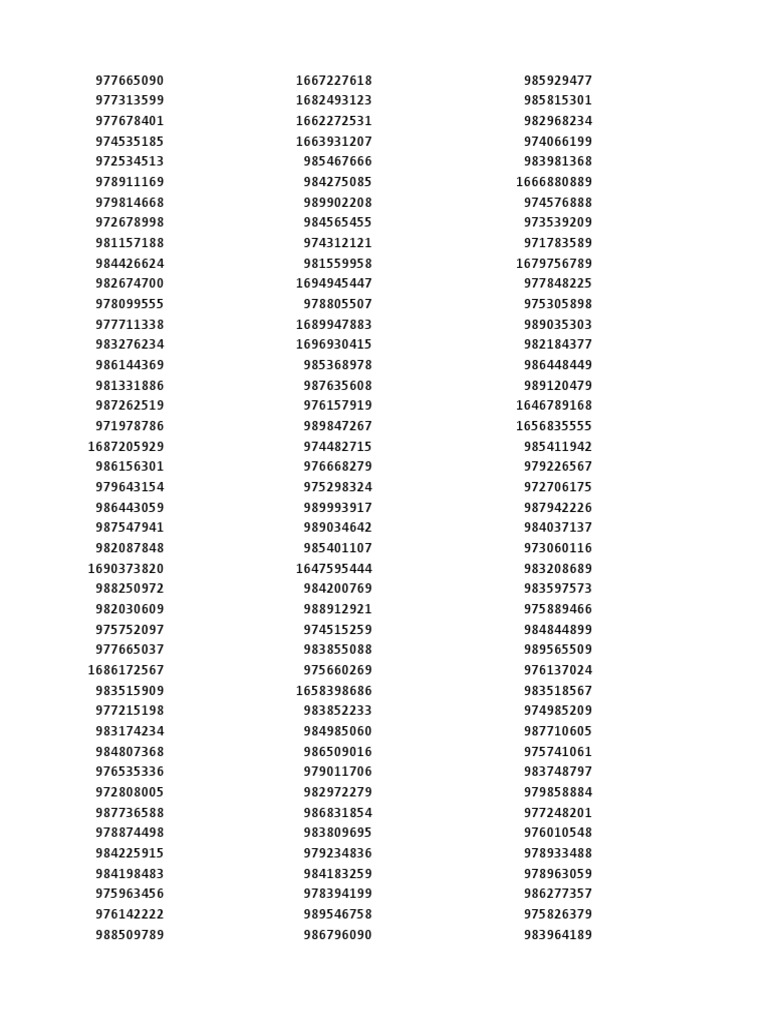 977665090
977313599
977678401
974535185
972534513
978911169
979814668
972678998
981157188
984426624
982674700
978099555
977711338
983276234
986144369
981331886
987262519
971978786
1687205929
986156301
979643154
986443059
987547941
982087848
1690373820
988250972
982030609
975752097
977665037
1686172567
983515909
977215198
983174234
984807368
976535336
972808005
987736588
978874498
984225915
984198483
975963456
976142222
988509789

1667227618
1682493123
1662272531
1663931207
985467666
984275085
989902208
984565455
974312121
981559958
1694945447
978805507
1689947883
1696930415
985368978
987635608
976157919
989847267
974482715
976668279
975298324
989993917
989034642
985401107
1647595444
984200769
988912921
974515259
983855088
975660269
1658398686
983852233
984985060
986509016
979011706
982972279
986831854
983809695
979234836
984183259
978394199
989546758
986796090

985929477
985815301
982968234
974066199
983981368
1666880889
974576888
973539209
971783589
1679756789
977848225
975305898
989035303
982184377
986448449
989120479
1646789168
1656835555
985411942
979226567
972706175
987942226
984037137
973060116
983208689
983597573
975889466
984844899
989565509
976137024
983518567
974985209
987710605
975741061
983748797
979858884
977248201
976010548
978933488
978963059
986277357
975826379
983964189